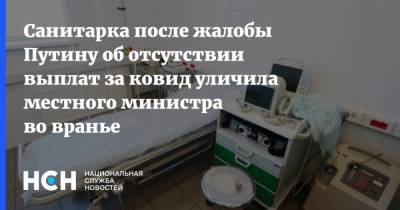 Санитарка после жалобы Путину об отсутствии выплат за ковид уличила местного министра во вранье

НСН
НАЦИОНАЛЬНАЯ
СЛУЖБА
НОВОСТЕЙ